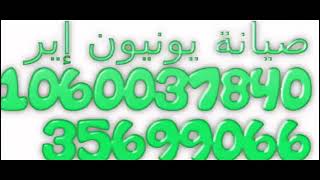 صيانة يونيون إير
1060037840
35699066